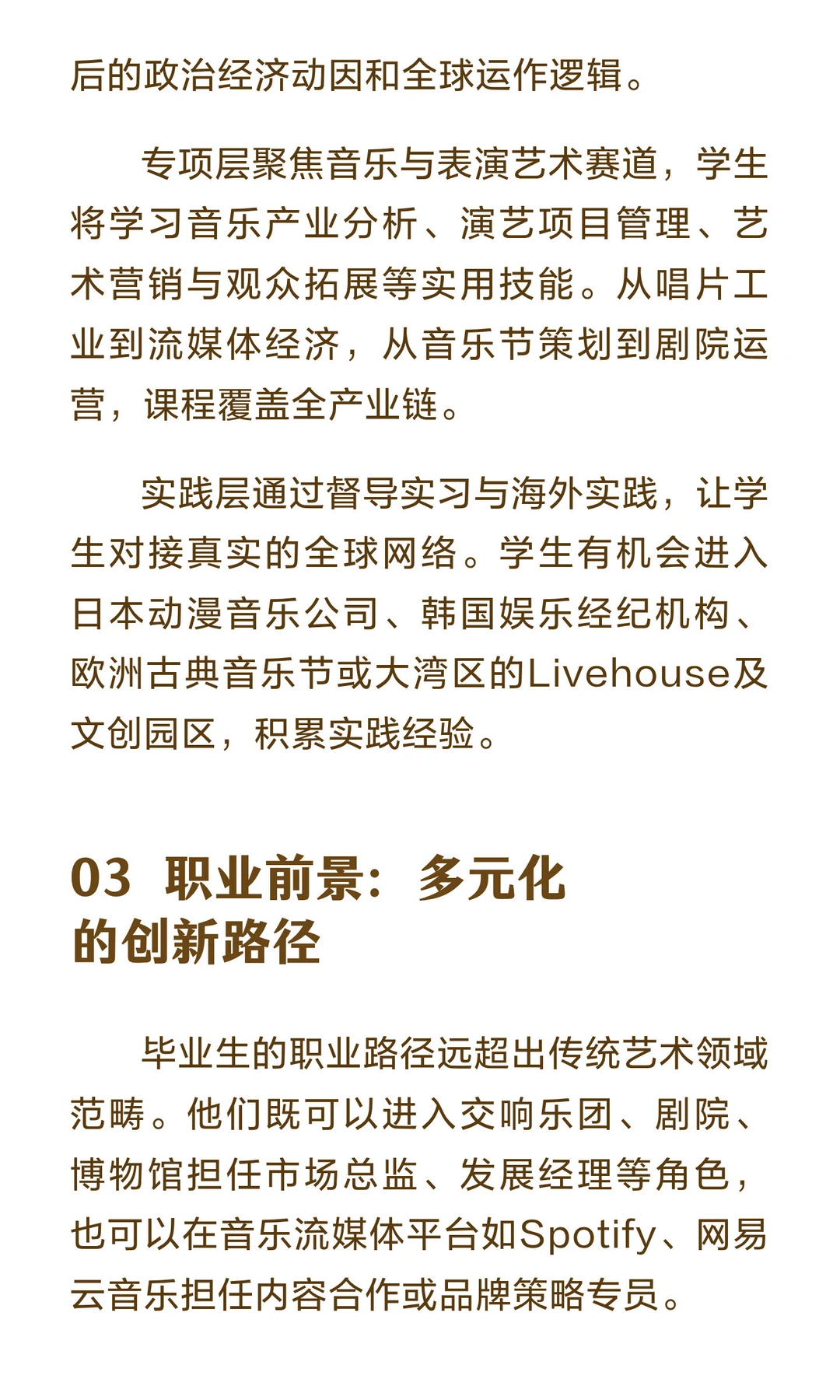 后的政治经济动因和全球运作逻辑。

专项层聚焦音乐与表演艺术赛道，学生将学习音乐产业分析、演艺项目管理、艺术营销与观众拓展等实用技能。从唱片工业到流媒体经济，从音乐节策划到剧院运营，课程覆盖全产业链。

实践层通过督导实习与海外实践，让学生对接真实的全球网络。学生有机会进入日本动漫音乐公司、韩国娱乐经纪机构、欧洲古典音乐节或大湾区的Livehouse及文创园区，积累实践经验。

03 职业前景：多元化的创新路径

毕业生的职业路径远超出传统艺术领域范畴。他们既可以进入交响乐团、剧院、博物馆担任市场总监、发展经理等角色，也可以在音乐流媒体平台如Spotify、网易云音乐担任内容合作或品牌策略专员。